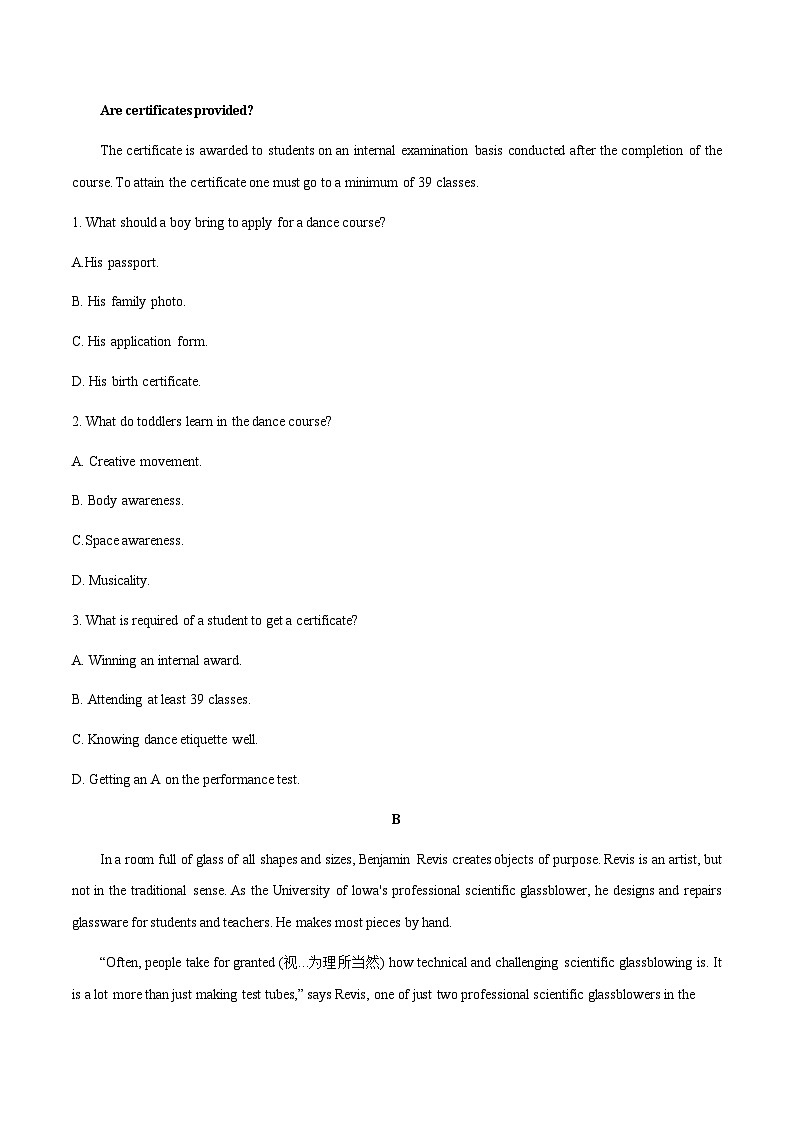 **Are certificates provided?**

The certificate is awarded to students on an internal examination basis conducted after the completion of the course. To attain the certificate one must go to a minimum of 39 classes.

1. What should a boy bring to apply for a dance course?

A.His passport.

B. His family photo.

C. His application form.

D. His birth certificate.

2. What do toddlers learn in the dance course?

A. Creative movement.

B. Body awareness.

C.Space awareness.

D. Musicality.

3. What is required of a student to get a certificate?

A. Winning an internal award.

B. Attending at least 39 classes.

C. Knowing dance etiquette well.

D. Getting an A on the performance test.

**B**

In a room full of glass of all shapes and sizes, Benjamin Revis creates objects of purpose. Revis is an artist, but not in the traditional sense. As the University of Iowa's professional scientific glassblower, he designs and repairs glassware for students and teachers. He makes most pieces by hand.

“Often, people take for granted (视...为理所当然) how technical and challenging scientific glassblowing is. It is a lot more than just making test tubes,” says Revis, one of just two professional scientific glassblowers in the